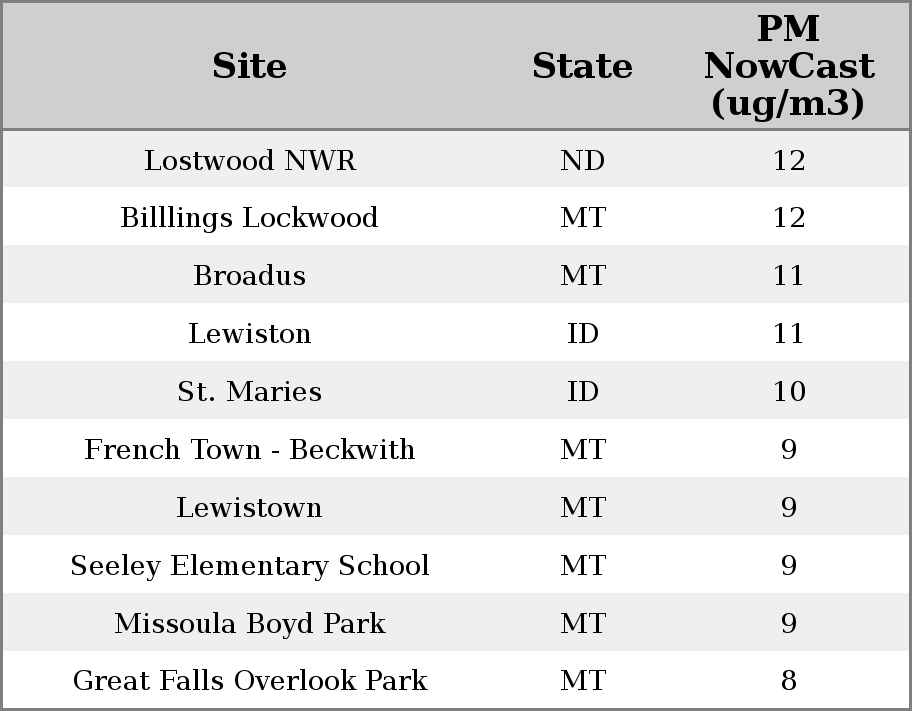 | Site | State | PM NowCast (ug/m3) |
|---|---|---|
| Lostwood NWR | ND | 12 |
| Billlings Lockwood | MT | 12 |
| Broadus | MT | 11 |
| Lewiston | ID | 11 |
| St. Maries | ID | 10 |
| French Town - Beckwith | MT | 9 |
| Lewistown | MT | 9 |
| Seeley Elementary School | MT | 9 |
| Missoula Boyd Park | MT | 9 |
| Great Falls Overlook Park | MT | 8 |